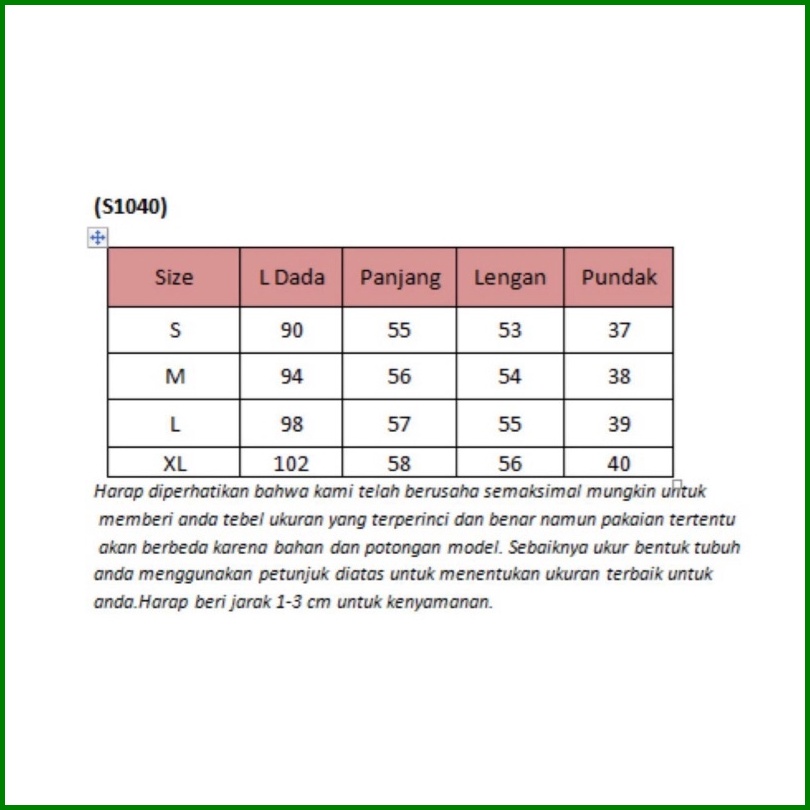 (S1040)

| Size | L Dada | Panjang | Lengan | Pundak |
|---|---|---|---|---|
| S | 90 | 55 | 53 | 37 |
| M | 94 | 56 | 54 | 38 |
| L | 98 | 57 | 55 | 39 |
| XL | 102 | 58 | 56 | 40 |

Harap diperhatikan bahwa kami telah berusaha semaksimal mungkin untuk memberi anda tebel ukuran yang terperinci dan benar namun pakaian tertentu akan berbeda karena bahan dan potongan model. Sebaiknya ukur bentuk tubuh anda menggunakan petunjuk diatas untuk menentukan ukuran terbaik untuk anda.Harap beri jarak 1-3 cm untuk kenyamanan.